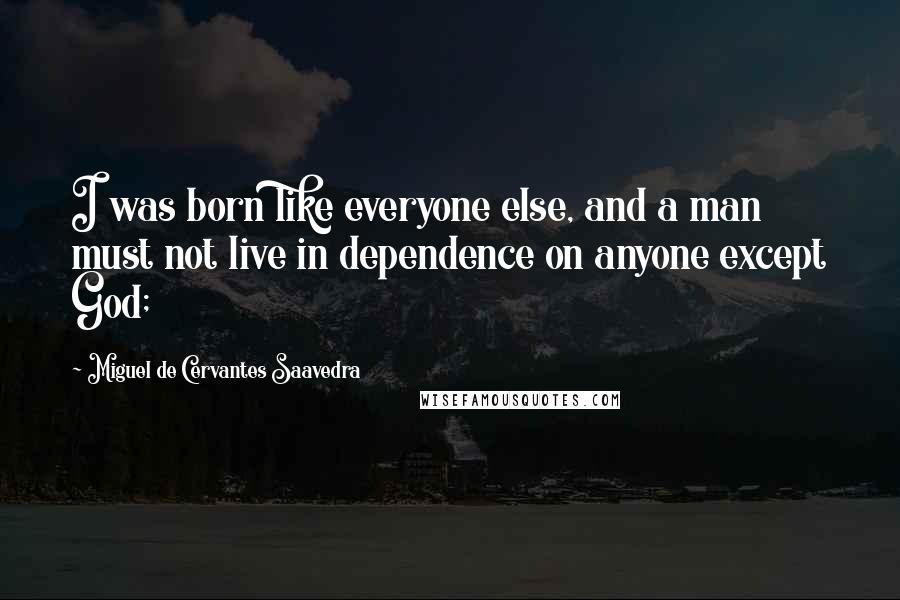 I was born like everyone else, and a man must not live in dependence on anyone except God;

- Miguel de Cervantes Saavedra

WISEFAMOUSQUOTES.COM